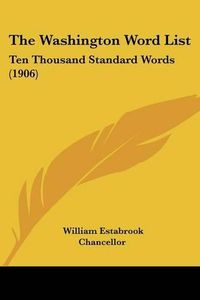 The Washington Word List

Ten Thousand Standard Words (1906)

William Estabrook Chancellor